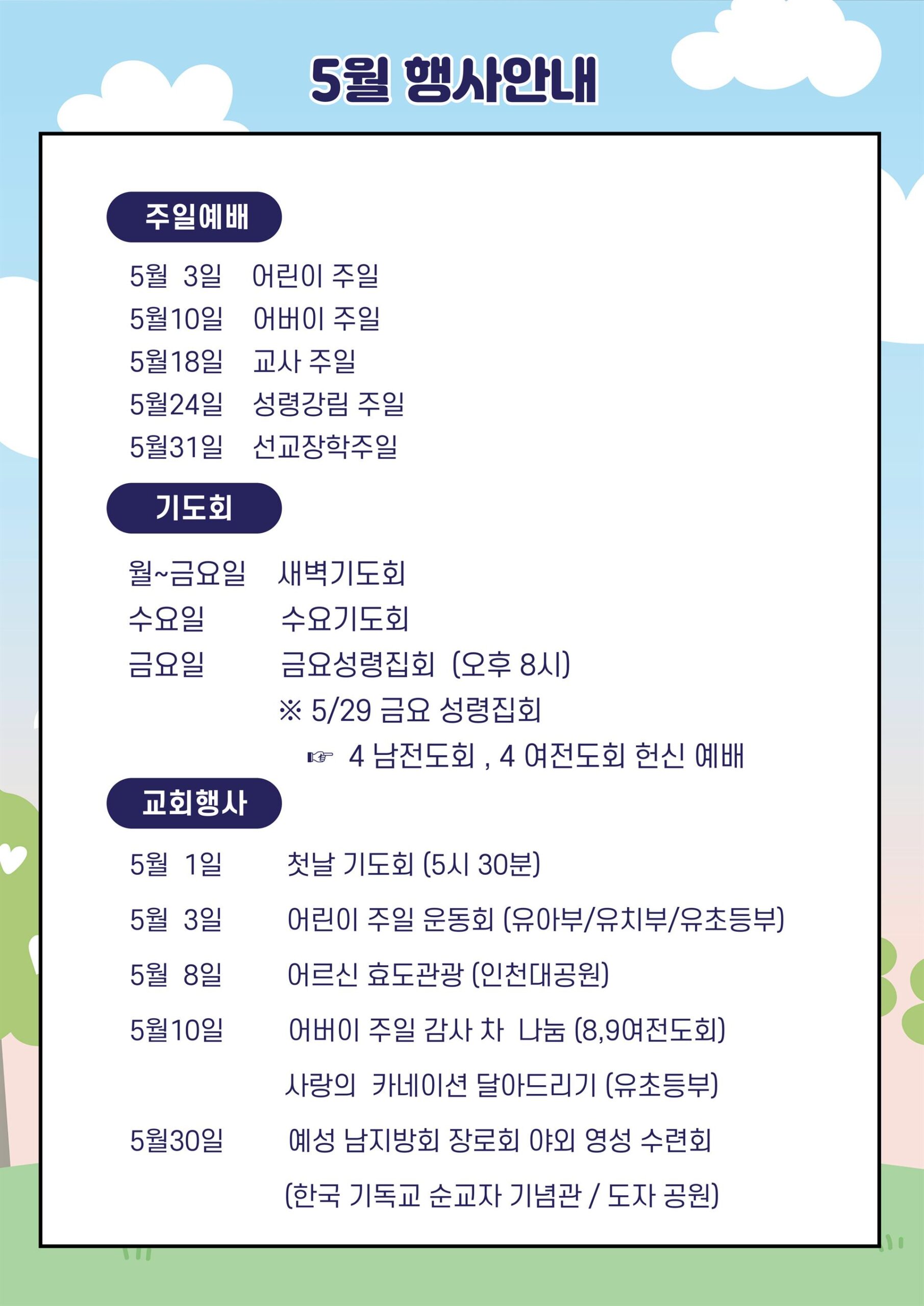 5월 행사안내

주일예배

5월 3일 어린이 주일
5월10일 어버이 주일
5월18일 교사 주일
5월24일 성령강림 주일
5월31일 선교장학주일

기도회

월~금요일 새벽기도회
수요일 수요기도회
금요일 금요성령집회 (오후 8시)
※ 5/29 금요 성령집회
☞ 4 남전도회 , 4 여전도회 헌신 예배

교회행사

5월 1일 첫날 기도회 (5시 30분)
5월 3일 어린이 주일 운동회 (유아부/유치부/유초등부)
5월 8일 어르신 효도관광 (인천대공원)
5월10일 어버이 주일 감사 차 나눔 (8,9여전도회)
사랑의 카네이션 달아드리기 (유초등부)
5월30일 예성 남지방회 장로회 야외 영성 수련회
(한국 기독교 순교자 기념관 / 도자 공원)